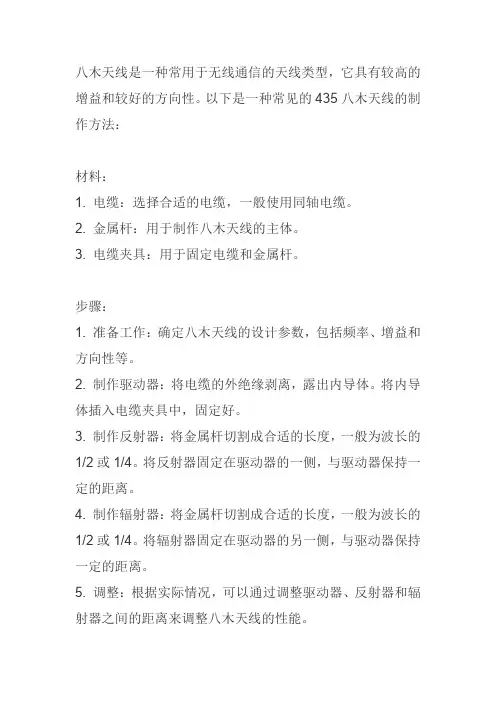 八木天线是一种常用于无线通信的天线类型，它具有较高的增益和较好的方向性。以下是一种常见的 435 八木天线的制作方法：

材料：
1. 电缆：选择合适的电缆，一般使用同轴电缆。
2. 金属杆：用于制作八木天线的主体。
3. 电缆夹具：用于固定电缆和金属杆。

步骤：
1. 准备工作：确定八木天线的设计参数，包括频率、增益和方向性等。
2. 制作驱动器：将电缆的外绝缘剥离，露出内导体。将内导体插入电缆夹具中，固定好。
3. 制作反射器：将金属杆切割成合适的长度，一般为波长的 1/2 或 1/4。将反射器固定在驱动器的一侧，与驱动器保持一定的距离。
4. 制作辐射器：将金属杆切割成合适的长度，一般为波长的 1/2 或 1/4。将辐射器固定在驱动器的另一侧，与驱动器保持一定的距离。
5. 调整：根据实际情况，可以通过调整驱动器、反射器和辐射器之间的距离来调整八木天线的性能。